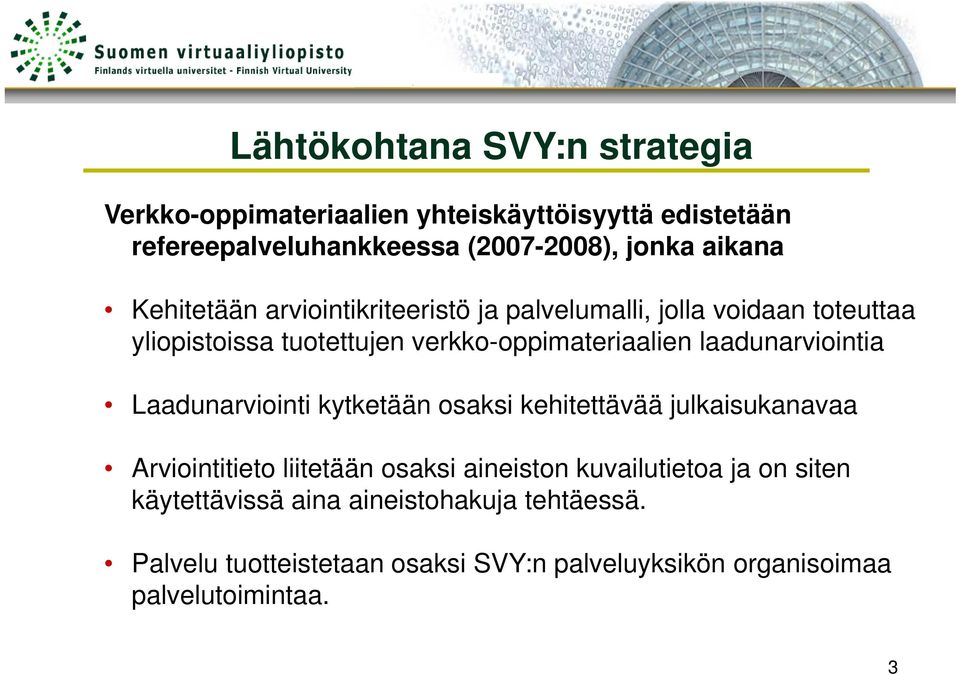 Suomen virtuaaliyliopisto
Finlands virtuella universitet - Finnish Virtual University

Lähtökohtana SVY:n strategia

Verkko-oppimateriaalien yhteiskäyttöisyyttä edistetään refereepalveluhankkeessa (2007-2008), jonka aikana

• Kehitetään arviointikriteeristö ja palvelumalli, jolla voidaan toteuttaa yliopistoissa tuotettujen verkko-oppimateriaalien laadunarviointia

• Laadunarviointi kytketään osaksi kehitettävää julkaisukanavaa

• Arviointitieto liitetään osaksi aineiston kuvailutietoa ja on siten käytettävissä aina aineistohakuja tehtäessä.

• Palvelu tuotteistetaan osaksi SVY:n palveluyksikön organisoimaa palvelutoimintaa.

3